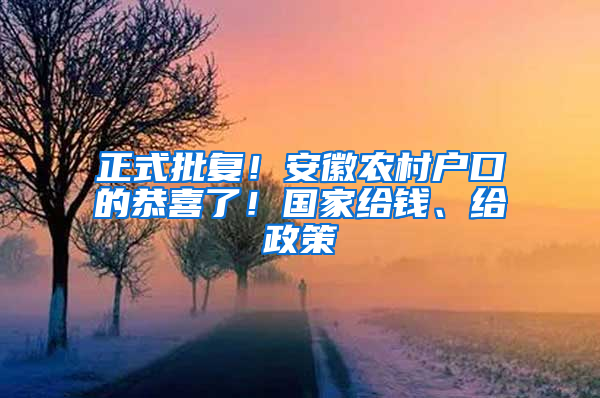 正式批复！安徽农村户口的恭喜了！国家给钱、给政策